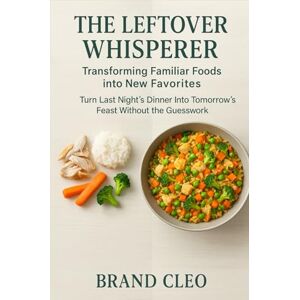 THE LEFTOVER WHISPERER

Transforming Familiar Foods into New Favorites

Turn Last Night's Dinner Into Tomorrow's Feast Without the Guesswork

BRAND CLEO